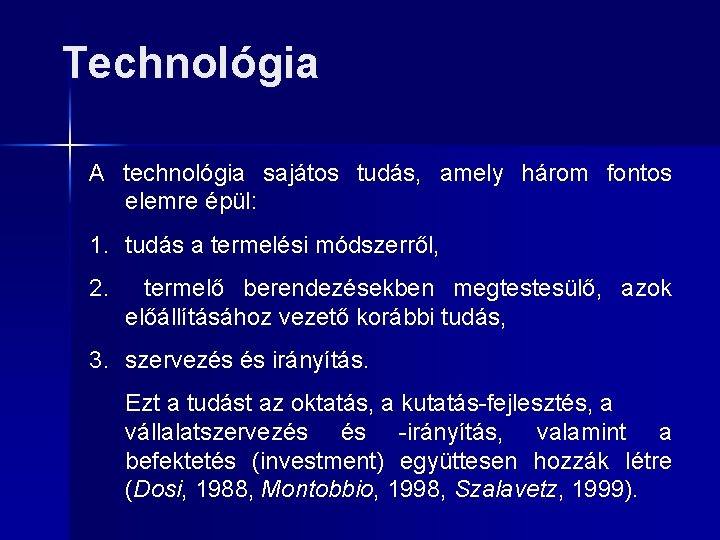 Technológia

A technológia sajátos tudás, amely három fontos elemre épül:

1. tudás a termelési módszerről,

2. termelő berendezésekben megtestesülő, azok előállításához vezető korábbi tudás,

3. szervezés és irányítás.

Ezt a tudást az oktatás, a kutatás-fejlesztés, a vállalatszervezés és -irányítás, valamint a befektetés (investment) együttesen hozzák létre (Dosi, 1988, Montobbio, 1998, Szalavetz, 1999).